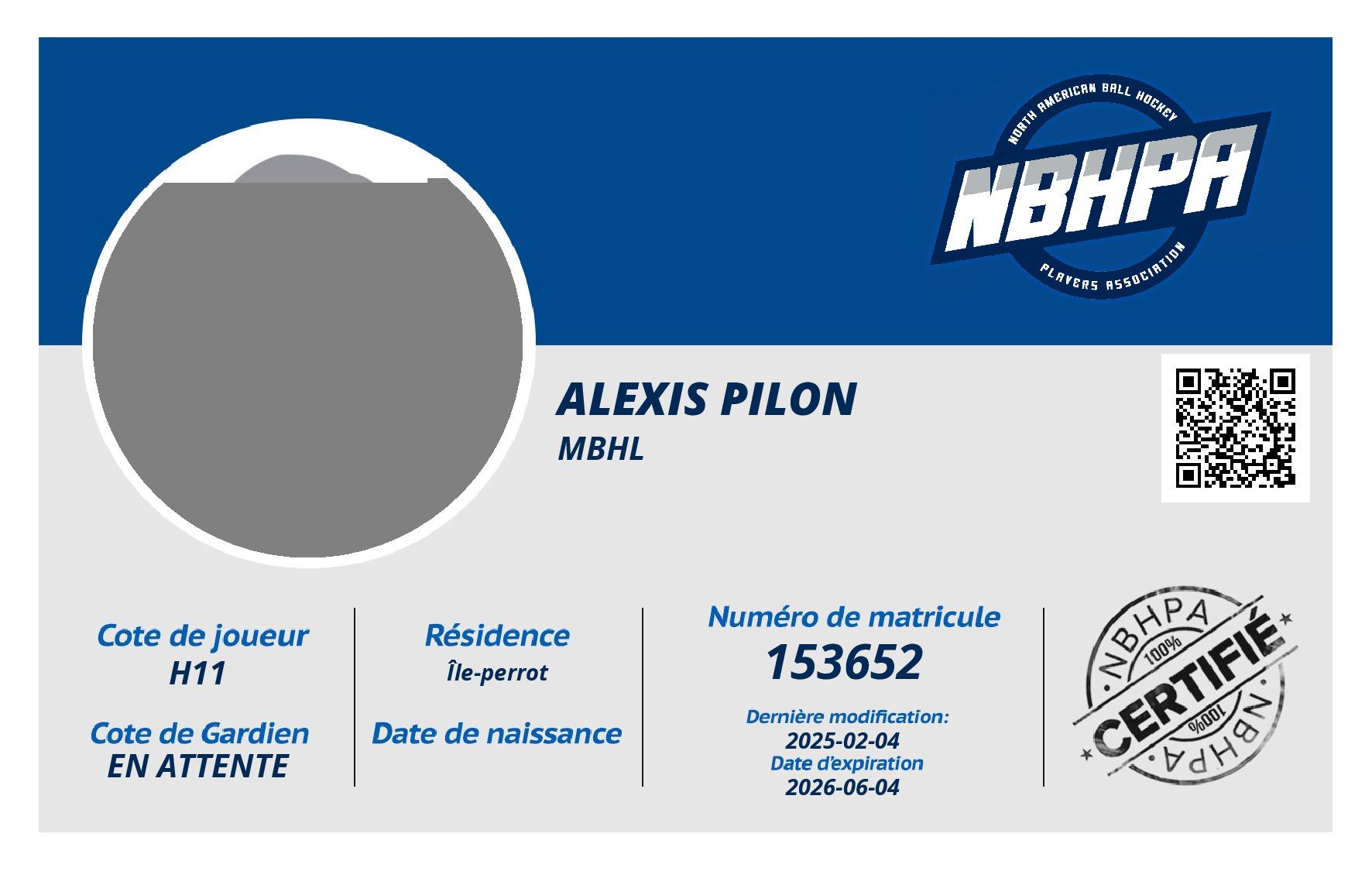 NORTH AMERICAN BALL HOCKEY
NBHPA
PLAYERS ASSOCIATION

ALEXIS PILON
MBHL

Cote de joueur
H11

Cote de Gardien
EN ATTENTE

Résidence
Île-perrot

Date de naissance

Numéro de matricule
153652

Dernière modification:
2025-02-04
Date d'expiration
2026-06-04

NBHPA
100%
CERTIFIÉ
100%
NBHPA